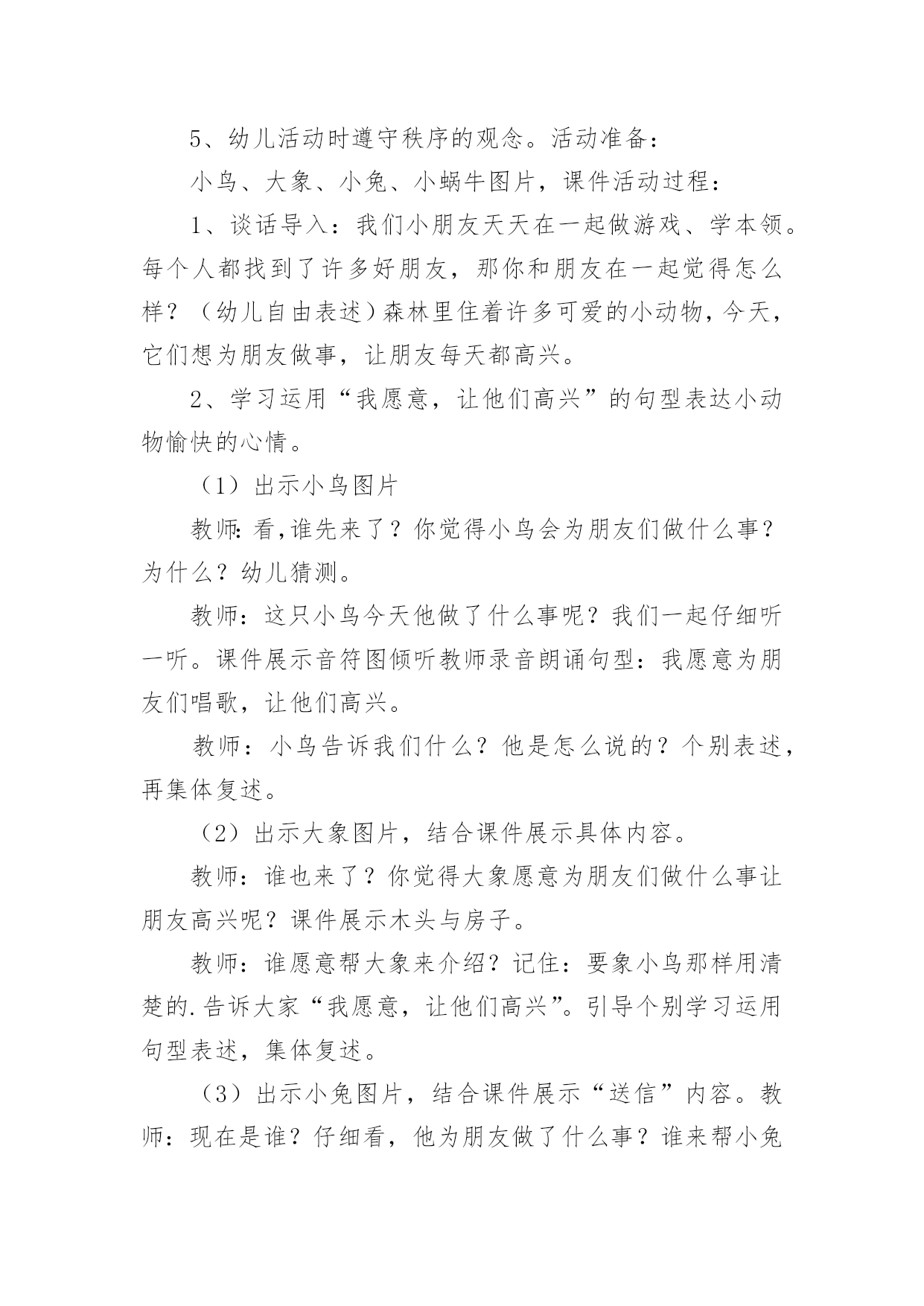 5、幼儿活动时遵守秩序的观念。活动准备：

小鸟、大象、小兔、小蜗牛图片，课件活动过程：

1、谈话导入：我们小朋友天天在一起做游戏、学本领。每个人都找到了许多好朋友，那你和朋友在一起觉得怎么样？（幼儿自由表述）森林里住着许多可爱的小动物，今天，它们想为朋友做事，让朋友每天都高兴。

2、学习运用“我愿意，让他们高兴”的句型表达小动物愉快的心情。

（1）出示小鸟图片

教师:看,谁先来了？你觉得小鸟会为朋友们做什么事？为什么？幼儿猜测。

教师：这只小鸟今天他做了什么事呢？我们一起仔细听一听。课件展示音符图倾听教师录音朗诵句型：我愿意为朋友们唱歌，让他们高兴。

教师：小鸟告诉我们什么？他是怎么说的？个别表述，再集体复述。

（2）出示大象图片，结合课件展示具体内容。

教师：谁也来了？你觉得大象愿意为朋友们做什么事让朋友高兴呢？课件展示木头与房子。

教师：谁愿意帮大象来介绍？记住：要象小鸟那样用清楚的.告诉大家“我愿意，让他们高兴”。引导个别学习运用句型表述，集体复述。

（3）出示小兔图片，结合课件展示“送信”内容。教师：现在是谁？仔细看，他为朋友做了什么事？谁来帮小兔